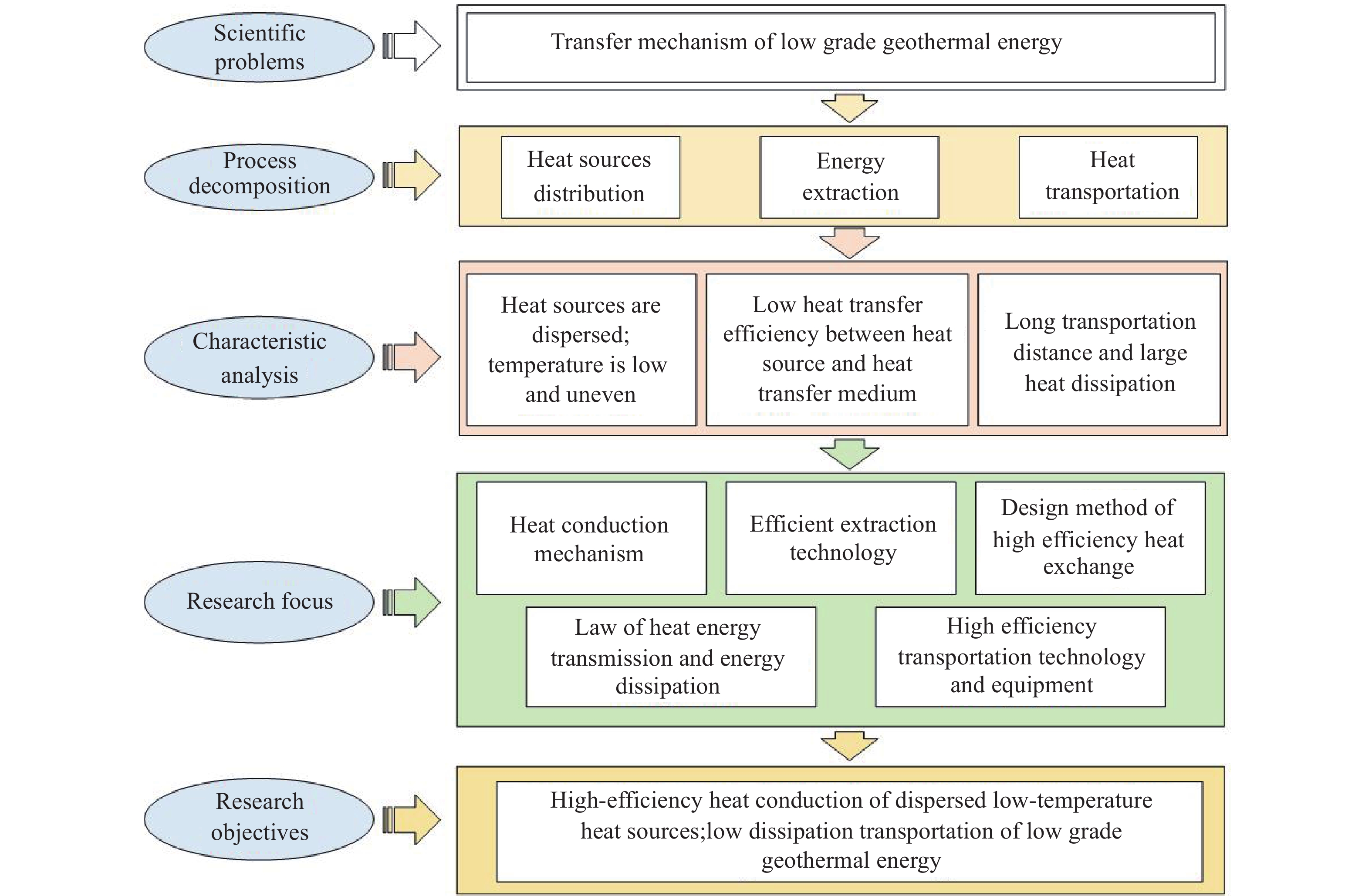 Scientific problems

Transfer mechanism of low grade geothermal energy

Process decomposition

Heat sources distribution

Energy extraction

Heat transportation

Characteristic analysis

Heat sources are dispersed; temperature is low and uneven

Low heat transfer efficiency between heat source and heat transfer medium

Long transportation distance and large heat dissipation

Research focus

Heat conduction mechanism

Efficient extraction technology

Design method of high efficiency heat exchange

Law of heat energy transmission and energy dissipation

High efficiency transportation technology and equipment

Research objectives

High-efficiency heat conduction of dispersed low-temperature heat sources;low dissipation transportation of low grade geothermal energy